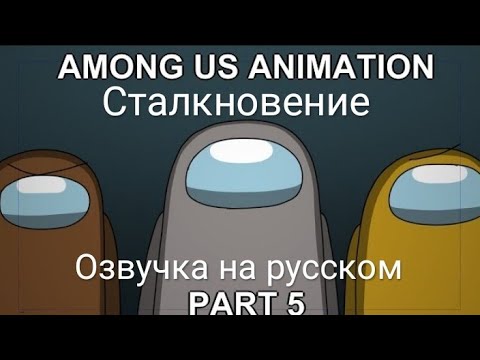 AMONG US ANIMATION
Сталкновение

Озвучка на русском
PART 5